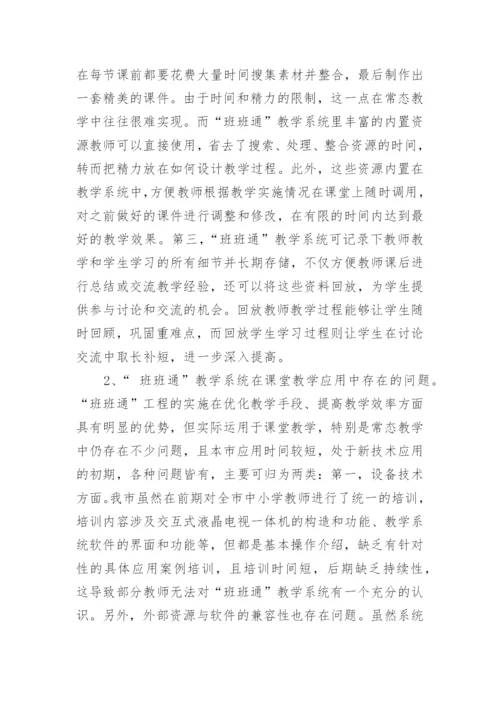 在每节课前都要花费大量时间搜集素材并整合，最后制作出一套精美的课件。由于时间和精力的限制，这一点在常态教学中往往很难实现。而“班班通”教学系统里丰富的内置资源教师可以直接使用，省去了搜索、处理、整合资源的时间，转而把精力放在如何设计教学过程。此外，这些资源内置在教学系统中，方便教师根据教学实施情况在课堂上随时调用，对之前做好的课件进行调整和修改，在有限的时间内达到最好的教学效果。第三，“班班通”教学系统可记录下教师教学和学生学习的所有细节并长期存储，不仅方便教师课后进行总结或交流教学经验，还可以将这些资料回放，为学生提供参与讨论和交流的机会。回放教师教学过程能够让学生随时回顾，巩固重难点，而回放学生学习过程则让学生在讨论交流中取长补短，进一步深入提高。

2、“ 班班通”教学系统在课堂教学应用中存在的问题。“班班通”工程的实施在优化教学手段、提高教学效率方面具有明显的优势，但实际运用于课堂教学，特别是常态教学中仍存在不少问题，且本市应用时间较短，处于新技术应用的初期，各种问题皆有，主要可归为两类：第一，设备技术方面。我市虽然在前期对全市中小学教师进行了统一的培训，培训内容涉及交互式液晶电视一体机的构造和功能、教学系统软件的界面和功能等，但都是基本操作介绍，缺乏有针对性的具体应用案例培训，且培训时间短，后期缺乏持续性，这导致部分教师无法对“班班通”教学系统有一个充分的认识。另外，外部资源与软件的兼容性也存在问题。虽然系统